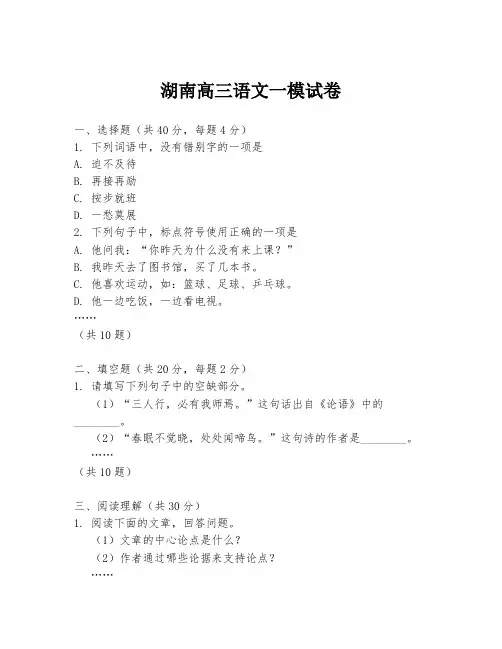 湖南高三语文一模试卷

一、选择题（共 40 分，每题 4 分）
1. 下列词语中，没有错别字的一项是
A. 迫不及待
B. 再接再励
C. 按步就班
D. 一愁莫展
2. 下列句子中，标点符号使用正确的一项是
A. 他问我：“你昨天为什么没有来上课？”
B. 我昨天去了图书馆，买了几本书。
C. 他喜欢运动，如：篮球、足球、乒乓球。
D. 他一边吃饭，一边看电视。
……
（共 10 题）

二、填空题（共 20 分，每题 2 分）
1. 请填写下列句子中的空缺部分。
（1）“三人行，必有我师焉。”这句话出自《论语》中的________。
（2）“春眠不觉晓，处处闻啼鸟。”这句诗的作者是________。
……
（共 10 题）

三、阅读理解（共 30 分）
1. 阅读下面的文章，回答问题。
（1）文章的中心论点是什么？
（2）作者通过哪些论据来支持论点？
……